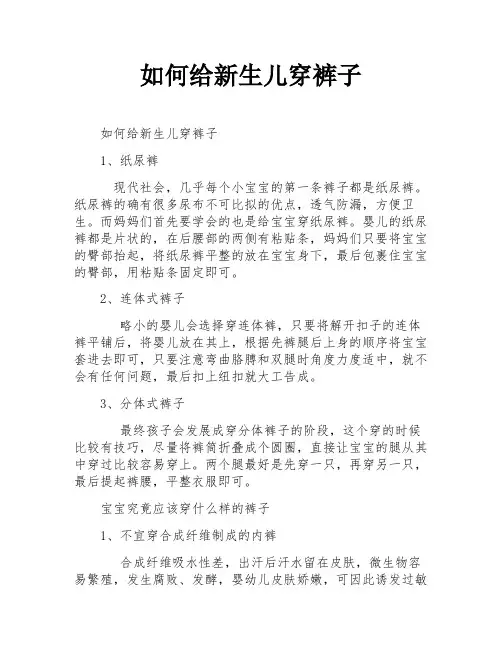 如何给新生儿穿裤子

如何给新生儿穿裤子

1、纸尿裤

现代社会，几乎每个小宝宝的第一条裤子都是纸尿裤。纸尿裤的确有很多尿布不可比拟的优点，透气防漏，方便卫生。而妈妈们首先要学会的也是给宝宝穿纸尿裤。婴儿的纸尿裤都是片状的，在后腰部的两侧有粘贴条，妈妈们只要将宝宝的臀部抬起，将纸尿裤平整的放在宝宝身下，最后包裹住宝宝的臀部，用粘贴条固定即可。

2、连体式裤子

略小的婴儿会选择穿连体裤，只要将解开扣子的连体裤平铺后，将婴儿放在其上，根据先裤腿后上身的顺序将宝宝套进去即可，只要注意弯曲胳膊和双腿时角度力度适中，就不会有任何问题，最后扣上纽扣就大工告成。

3、分体式裤子

最终孩子会发展成穿分体裤子的阶段，这个穿的时候比较有技巧，尽量将裤筒折叠成个圆圈，直接让宝宝的腿从其中穿过比较容易穿上。两个腿最好是先穿一只，再穿另一只，最后提起裤腰，平整衣服即可。

宝宝究竟应该穿什么样的裤子

1、不宜穿合成纤维制成的内裤

合成纤维吸水性差，出汗后汗水留在皮肤，微生物容易繁殖，发生腐败、发酵，婴幼儿皮肤娇嫩，可因此诱发过敏